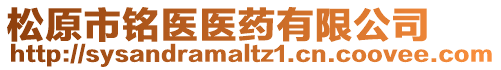 松原市铭医医药有限公司
http://sysandramaltz1.cn.coovee.com